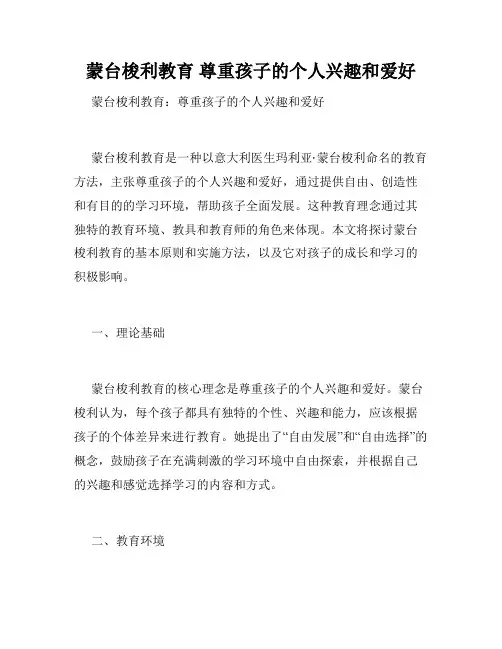 蒙台梭利教育 尊重孩子的个人兴趣和爱好

蒙台梭利教育：尊重孩子的个人兴趣和爱好

蒙台梭利教育是一种以意大利医生玛利亚·蒙台梭利命名的教育方法，主张尊重孩子的个人兴趣和爱好，通过提供自由、创造性和有目的的学习环境，帮助孩子全面发展。这种教育理念通过其独特的教育环境、教具和教育师的角色来体现。本文将探讨蒙台梭利教育的基本原则和实施方法，以及它对孩子的成长和学习的积极影响。

一、理论基础

蒙台梭利教育的核心理念是尊重孩子的个人兴趣和爱好。蒙台梭利认为，每个孩子都具有独特的个性、兴趣和能力，应该根据孩子的个体差异来进行教育。她提出了“自由发展”和“自由选择”的概念，鼓励孩子在充满刺激的学习环境中自由探索，并根据自己的兴趣和感觉选择学习的内容和方式。

二、教育环境